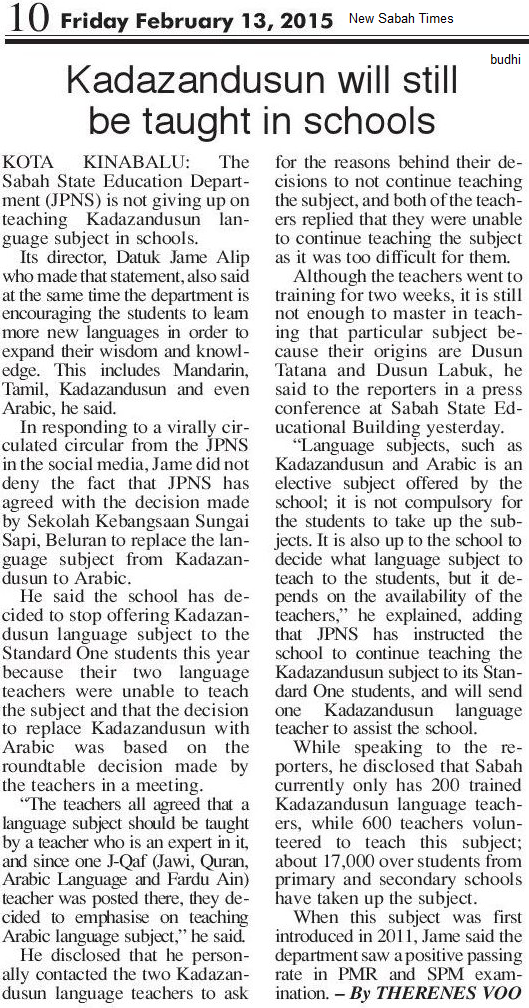 10 Friday February 13, 2015 New Sabah Times

budhi

Kadazandusun will still be taught in schools

KOTA KINABALU: The Sabah State Education Department (JPNS) is not giving up on teaching Kadazandusun language subject in schools.

Its director, Datuk Jame Alip who made that statement, also said at the same time the department is encouraging the students to learn more new languages in order to expand their wisdom and knowledge. This includes Mandarin, Tamil, Kadazandusun and even Arabic, he said.

In responding to a virally circulated circular from the JPNS in the social media, Jame did not deny the fact that JPNS has agreed with the decision made by Sekolah Kebangsaan Sungai Sapi, Beluran to replace the language subject from Kadazandusun to Arabic.

He said the school has decided to stop offering Kadazandusun language subject to the Standard One students this year because their two language teachers were unable to teach the subject and that the decision to replace Kadazandusun with Arabic was based on the roundtable decision made by the teachers in a meeting.

"The teachers all agreed that a language subject should be taught by a teacher who is an expert in it, and since one J-Qaf (Jawi, Quran, Arabic Language and Fardu Ain) teacher was posted there, they decided to emphasise on teaching Arabic language subject," he said.

He disclosed that he personally contacted the two Kadazandusun language teachers to ask for the reasons behind their decisions to not continue teaching the subject, and both of the teachers replied that they were unable to continue teaching the subject as it was too difficult for them.

Although the teachers went to training for two weeks, it is still not enough to master in teaching that particular subject because their origins are Dusun Tatana and Dusun Labuk, he said to the reporters in a press conference at Sabah State Educational Building yesterday.

"Language subjects, such as Kadazandusun and Arabic is an elective subject offered by the school; it is not compulsory for the students to take up the subjects. It is also up to the school to decide what language subject to teach to the students, but it depends on the availability of the teachers," he explained, adding that JPNS has instructed the school to continue teaching the Kadazandusun subject to its Standard One students, and will send one Kadazandusun language teacher to assist the school.

While speaking to the reporters, he disclosed that Sabah currently only has 200 trained Kadazandusun language teachers, while 600 teachers volunteered to teach this subject; about 17,000 over students from primary and secondary schools have taken up the subject.

When this subject was first introduced in 2011, Jame said the department saw a positive passing rate in PMR and SPM examination. – By THERENES VOO